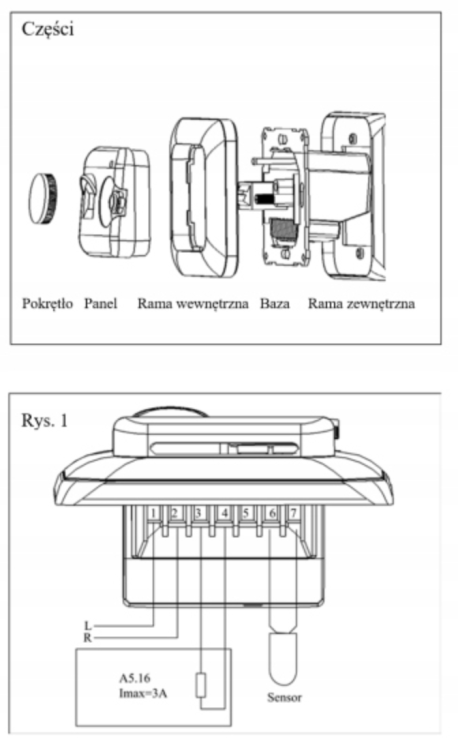 Części

Pokrętło Panel Rama wewnętrzna Baza Rama zewnętrzna

Rys. 1

1 2 3 4 5 6 7

L
R

A5.16
Imax=3A

Sensor